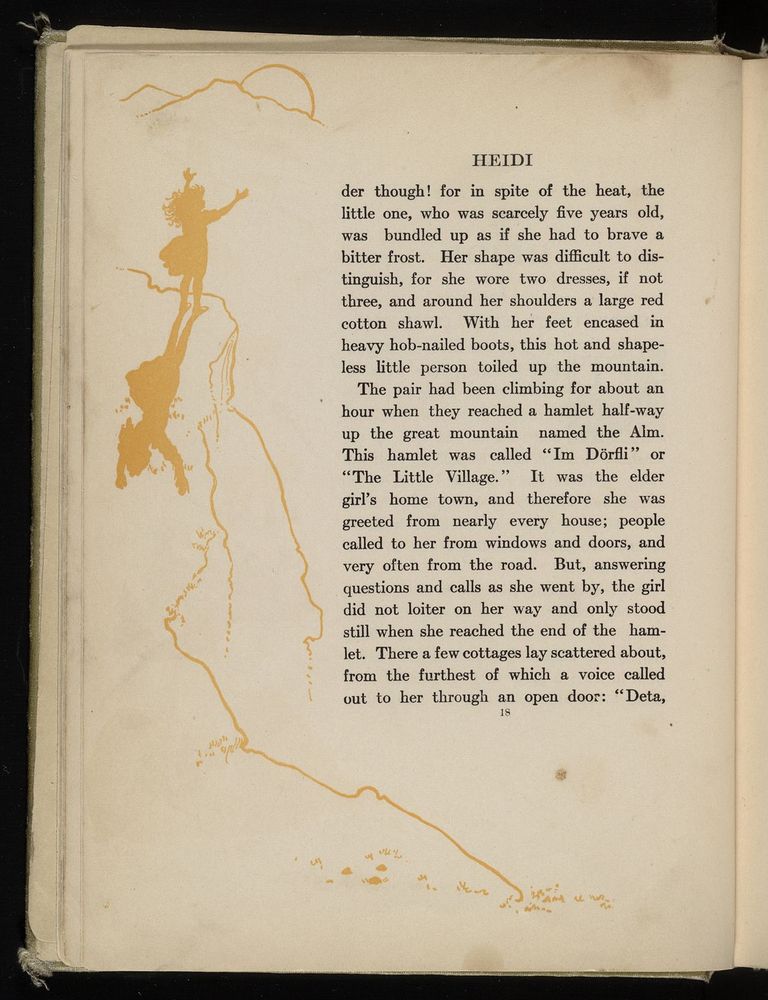 HEIDI

der though! for in spite of the heat, the little one, who was scarcely five years old, was bundled up as if she had to brave a bitter frost. Her shape was difficult to distinguish, for she wore two dresses, if not three, and around her shoulders a large red cotton shawl. With her feet encased in heavy hob-nailed boots, this hot and shapeless little person toiled up the mountain.

The pair had been climbing for about an hour when they reached a hamlet half-way up the great mountain named the Alm. This hamlet was called "Im Dörfli" or "The Little Village." It was the elder girl's home town, and therefore she was greeted from nearly every house; people called to her from windows and doors, and very often from the road. But, answering questions and calls as she went by, the girl did not loiter on her way and only stood still when she reached the end of the hamlet. There a few cottages lay scattered about, from the furthest of which a voice called out to her through an open door: "Deta,

18